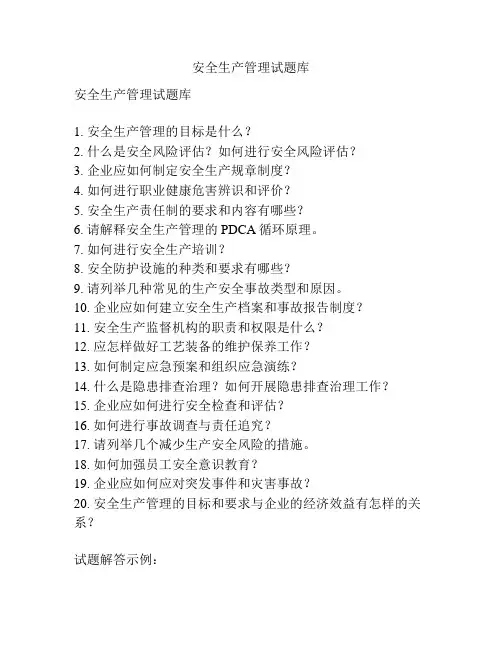 安全生产管理试题库

安全生产管理试题库

1. 安全生产管理的目标是什么？
2. 什么是安全风险评估？如何进行安全风险评估？
3. 企业应如何制定安全生产规章制度？
4. 如何进行职业健康危害辨识和评价？
5. 安全生产责任制的要求和内容有哪些？
6. 请解释安全生产管理的 PDCA 循环原理。
7. 如何进行安全生产培训？
8. 安全防护设施的种类和要求有哪些？
9. 请列举几种常见的生产安全事故类型和原因。
10. 企业应如何建立安全生产档案和事故报告制度？
11. 安全生产监督机构的职责和权限是什么？
12. 应怎样做好工艺装备的维护保养工作？
13. 如何制定应急预案和组织应急演练？
14. 什么是隐患排查治理？如何开展隐患排查治理工作？
15. 企业应如何进行安全检查和评估？
16. 如何进行事故调查与责任追究？
17. 请列举几个减少生产安全风险的措施。
18. 如何加强员工安全意识教育？
19. 企业应如何应对突发事件和灾害事故？
20. 安全生产管理的目标和要求与企业的经济效益有怎样的关系？

试题解答示例：